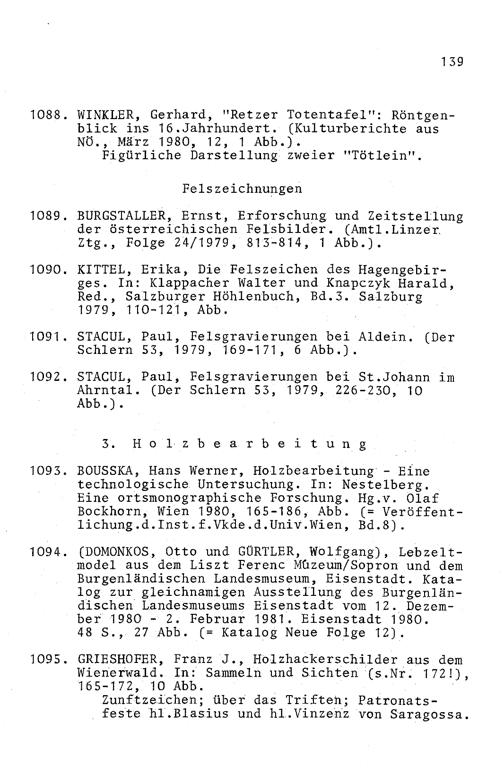 139

1088. WINKLER, Gerhard, "Retzer Totentafel": Röntgenblick ins 16.Jahrhundert. (Kulturberichte aus NÖ., März 1980, 12, 1 Abb.).
Figürliche Darstellung zweier "Tötlein".

Felszeichnungen

1089. BURGSTALLER, Ernst, Erforschung und Zeitstellung der österreichischen Felsbilder. (Amtl.Linzer Ztg., Folge 24/1979, 813-814, 1 Abb.).

1090. KITTEL, Erika, Die Felszeichen des Hagengebirges. In: Klappacher Walter und Knapczyk Harald, Red., Salzburger Höhlenbuch, Bd.3. Salzburg 1979, 110-121, Abb.

1091. STACUL, Paul, Felsgravierungen bei Aldein. (Der Schlern 53, 1979, 169-171, 6 Abb.).

1092. STACUL, Paul, Felsgravierungen bei St.Johann im Ahrntal. (Der Schlern 53, 1979, 226-230, 10 Abb.).

3. Holzbearbeitung

1093. BOUSSKA, Hans Werner, Holzbearbeitung - Eine technologische Untersuchung. In: Nestelberg. Eine ortsmonographische Forschung. Hg.v. Olaf Bockhorn, Wien 1980, 165-186, Abb. (= Veröffentlichung.d.Inst.f.Vkde.d.Univ.Wien, Bd.8).

1094. (DOMONKOS, Otto und GÜRTLER, Wolfgang), Lebzeltmodel aus dem Liszt Ferenc Múzeum/Sopron und dem Burgenländischen Landesmuseum, Eisenstadt. Katalog zur gleichnamigen Ausstellung des Burgenländischen Landesmuseums Eisenstadt vom 12. Dezember 1980 - 2. Februar 1981. Eisenstadt 1980. 48 S., 27 Abb. (= Katalog Neue Folge 12).

1095. GRIESHOFER, Franz J., Holzhackerschilder aus dem Wienerwald. In: Sammeln und Sichten (s.Nr. 172!), 165-172, 10 Abb.
Zunftzeichen; über das Triften; Patronatsfeste hl.Blasius und hl.Vinzenz von Saragossa.